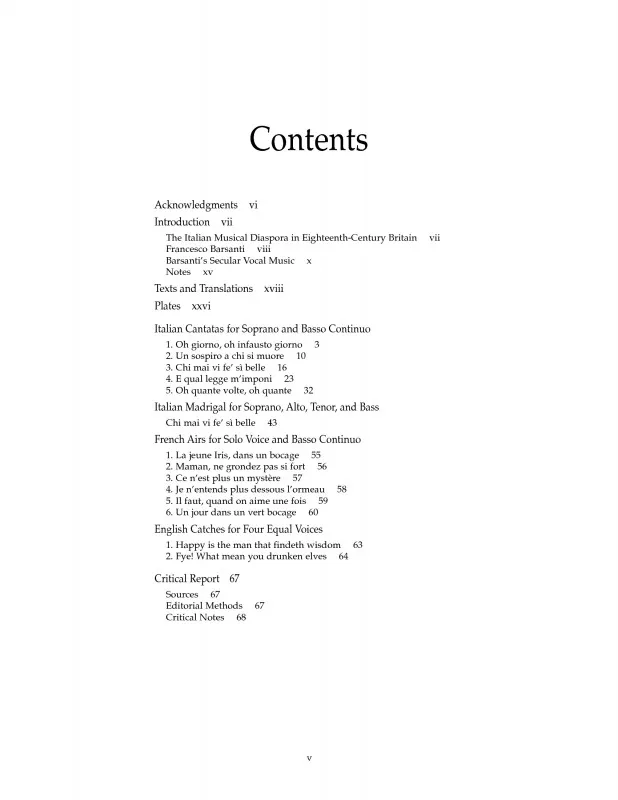 Contents

Acknowledgments vi

Introduction vii

The Italian Musical Diaspora in Eighteenth-Century Britain vii
Francesco Barsanti viii
Barsanti's Secular Vocal Music x
Notes xv

Texts and Translations xviii

Plates xxvi

Italian Cantatas for Soprano and Basso Continuo

1. Oh giorno, oh infausto giorno 3
2. Un sospiro a chi si muore 10
3. Chi mai vi fe' sì belle 16
4. E qual legge m'imponi 23
5. Oh quante volte, oh quante 32

Italian Madrigal for Soprano, Alto, Tenor, and Bass

Chi mai vi fe' sì belle 43

French Airs for Solo Voice and Basso Continuo

1. La jeune Iris, dans un bocage 55
2. Maman, ne grondez pas si fort 56
3. Ce n'est plus un mystère 57
4. Je n'entends plus dessous l'ormeau 58
5. Il faut, quand on aime une fois 59
6. Un jour dans un vert bocage 60

English Catches for Four Equal Voices

1. Happy is the man that findeth wisdom 63
2. Fye! What mean you drunken elves 64

Critical Report 67

Sources 67
Editorial Methods 67
Critical Notes 68

v